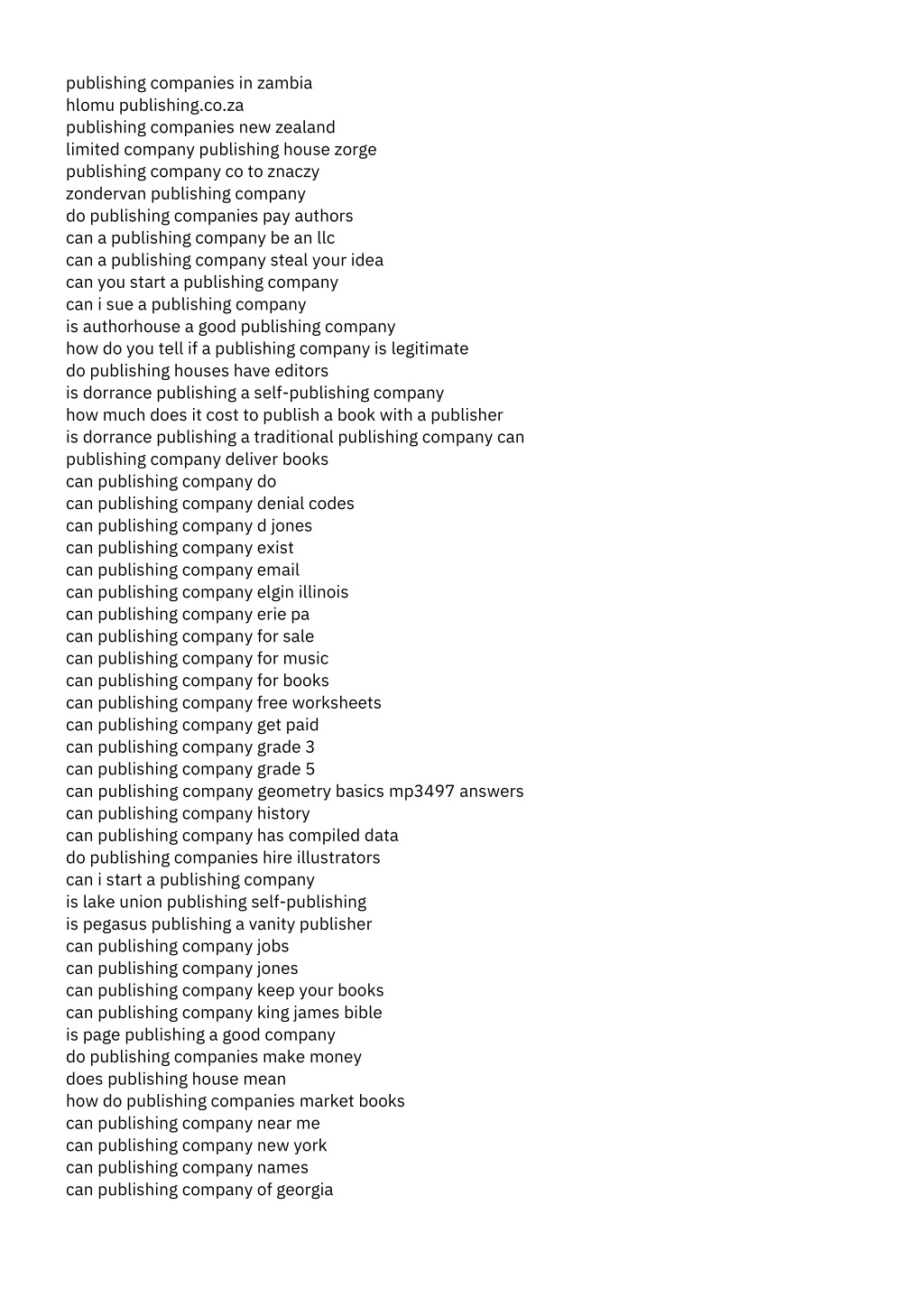 publishing companies in zambia
hlomu publishing.co.za
publishing companies new zealand
limited company publishing house zorge
publishing company co to znaczy
zondervan publishing company
do publishing companies pay authors
can a publishing company be an llc
can a publishing company steal your idea
can you start a publishing company
can i sue a publishing company
is authorhouse a good publishing company
how do you tell if a publishing company is legitimate
do publishing houses have editors
is dorrance publishing a self-publishing company
how much does it cost to publish a book with a publisher
is dorrance publishing a traditional publishing company can publishing company deliver books
can publishing company do
can publishing company denial codes
can publishing company d jones
can publishing company exist
can publishing company email
can publishing company elgin illinois
can publishing company erie pa
can publishing company for sale
can publishing company for music
can publishing company for books
can publishing company free worksheets
can publishing company get paid
can publishing company grade 3
can publishing company grade 5
can publishing company geometry basics mp3497 answers
can publishing company history
can publishing company has compiled data
do publishing companies hire illustrators
can i start a publishing company
is lake union publishing self-publishing
is pegasus publishing a vanity publisher
can publishing company jobs
can publishing company jones
can publishing company keep your books
can publishing company king james bible
is page publishing a good company
do publishing companies make money
does publishing house mean
how do publishing companies market books
can publishing company near me
can publishing company new york
can publishing company names
can publishing company of georgia